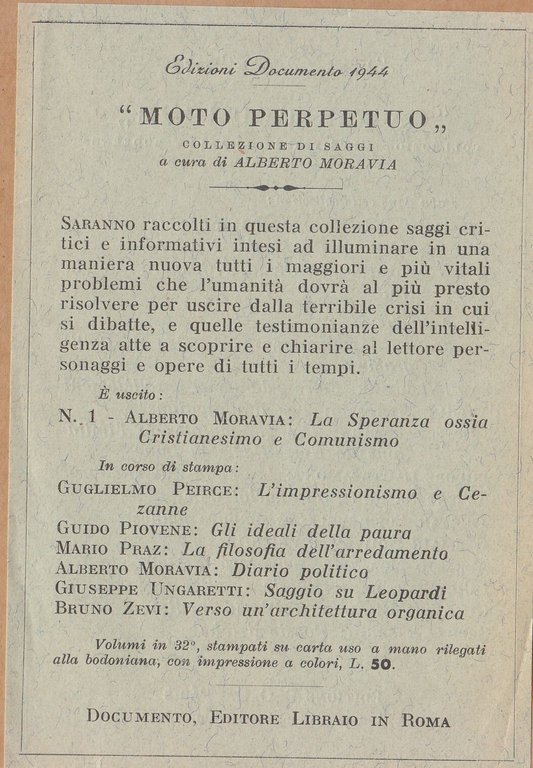 Edizioni Documento 1944

"MOTO PERPETUO„

COLLEZIONE DI SAGGI
a cura di ALBERTO MORAVIA

SARANNO raccolti in questa collezione saggi critici e informativi intesi ad illuminare in una maniera nuova tutti i maggiori e più vitali problemi che l'umanità dovrà al più presto risolvere per uscire dalla terribile crisi in cui si dibatte, e quelle testimonianze dell'intelligenza atte a scoprire e chiarire al lettore personaggi e opere di tutti i tempi.

È uscito:

N. 1 - ALBERTO MORAVIA: La Speranza ossia Cristianesimo e Comunismo

In corso di stampa:

GUGLIELMO PEIRCE: L'impressionismo e Cezanne
GUIDO PIOVENE: Gli ideali della paura
MARIO PRAZ: La filosofia dell'arredamento
ALBERTO MORAVIA: Diario politico
GIUSEPPE UNGARETTI: Saggio su Leopardi
BRUNO ZEVI: Verso un'architettura organica

Volumi in 32°, stampati su carta uso a mano rilegati alla bodoniana, con impressione a colori, L. 50.

DOCUMENTO, EDITORE LIBRAIO IN ROMA